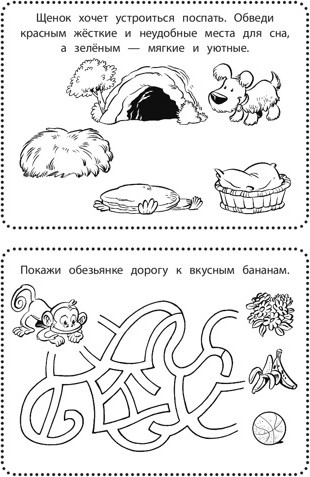 Щенок хочет устроиться поспать. Обведи красным жёсткие и неудобные места для сна, а зелёным — мягкие и уютные.

Покажи обезьянке дорогу к вкусным бананам.